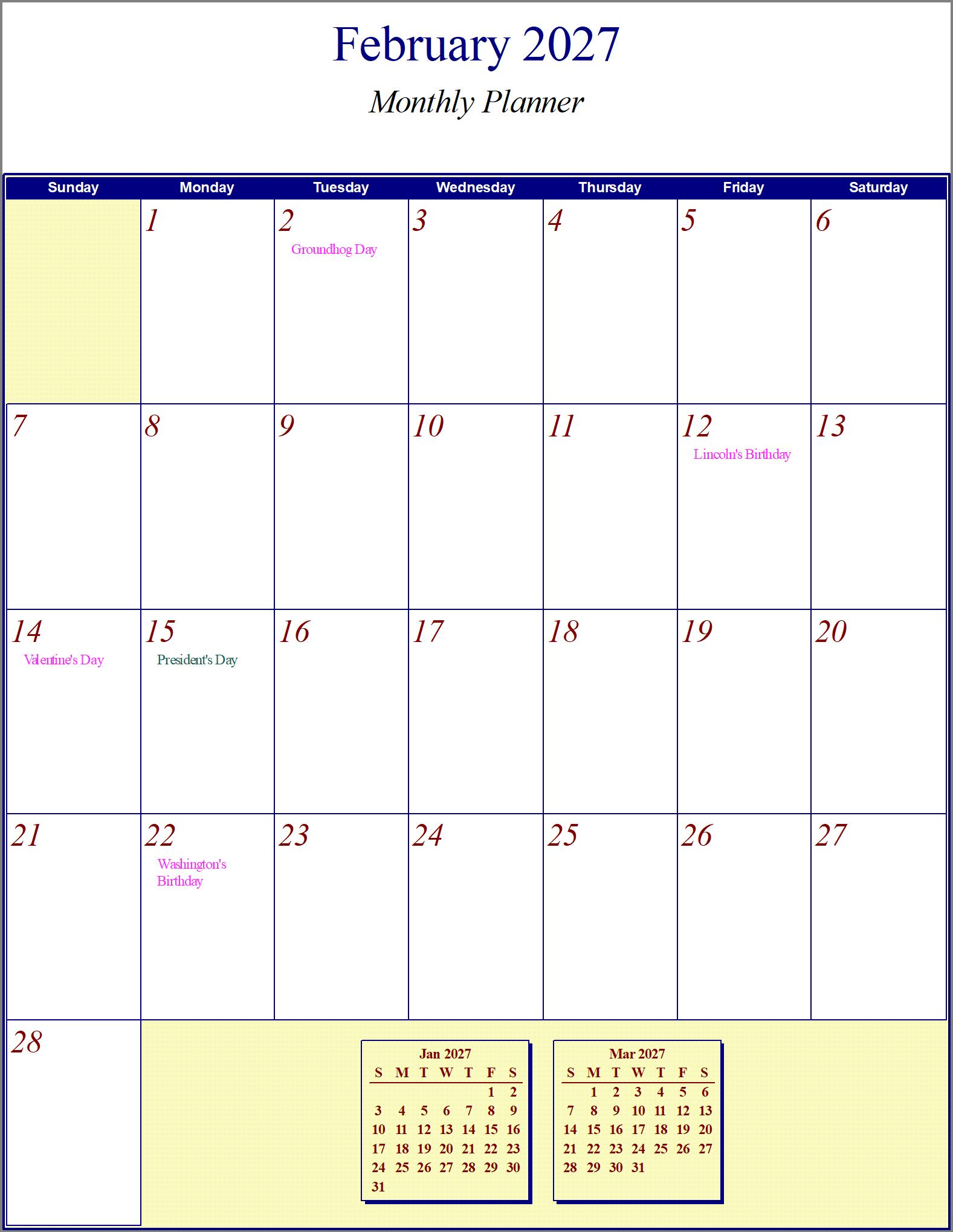 February 2027

Monthly Planner

| Sunday | Monday | Tuesday | Wednesday | Thursday | Friday | Saturday |
|---|---|---|---|---|---|---|
| | 1 | 2 Groundhog Day | 3 | 4 | 5 | 6 |
| 7 | 8 | 9 | 10 | 11 | 12 Lincoln's Birthday | 13 |
| 14 Valentine's Day | 15 President's Day | 16 | 17 | 18 | 19 | 20 |
| 21 | 22 Washington's Birthday | 23 | 24 | 25 | 26 | 27 |
| 28 | | | | | | |

Jan 2027

| S | M | T | W | T | F | S |
|---|---|---|---|---|---|---|
| | | | | | 1 | 2 |
| 3 | 4 | 5 | 6 | 7 | 8 | 9 |
| 10 | 11 | 12 | 13 | 14 | 15 | 16 |
| 17 | 18 | 19 | 20 | 21 | 22 | 23 |
| 24 | 25 | 26 | 27 | 28 | 29 | 30 |
| 31 | | | | | | |

Mar 2027

| S | M | T | W | T | F | S |
|---|---|---|---|---|---|---|
| | 1 | 2 | 3 | 4 | 5 | 6 |
| 7 | 8 | 9 | 10 | 11 | 12 | 13 |
| 14 | 15 | 16 | 17 | 18 | 19 | 20 |
| 21 | 22 | 23 | 24 | 25 | 26 | 27 |
| 28 | 29 | 30 | 31 | | | |